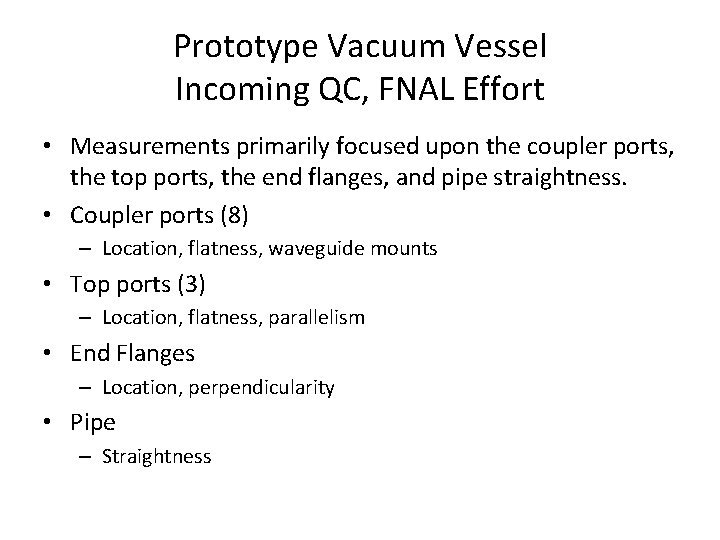 Prototype Vacuum Vessel
Incoming QC, FNAL Effort

• Measurements primarily focused upon the coupler ports, the top ports, the end flanges, and pipe straightness.
• Coupler ports (8)
– Location, flatness, waveguide mounts
• Top ports (3)
– Location, flatness, parallelism
• End Flanges
– Location, perpendicularity
• Pipe
– Straightness